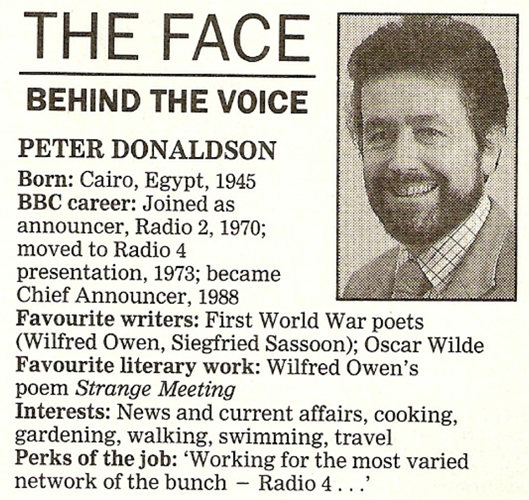 THE FACE

BEHIND THE VOICE

PETER DONALDSON

Born: Cairo, Egypt, 1945
BBC career: Joined as announcer, Radio 2, 1970; moved to Radio 4 presentation, 1973; became Chief Announcer, 1988
Favourite writers: First World War poets (Wilfred Owen, Siegfried Sassoon); Oscar Wilde
Favourite literary work: Wilfred Owen's poem Strange Meeting
Interests: News and current affairs, cooking, gardening, walking, swimming, travel
Perks of the job: 'Working for the most varied network of the bunch – Radio 4 . . .'